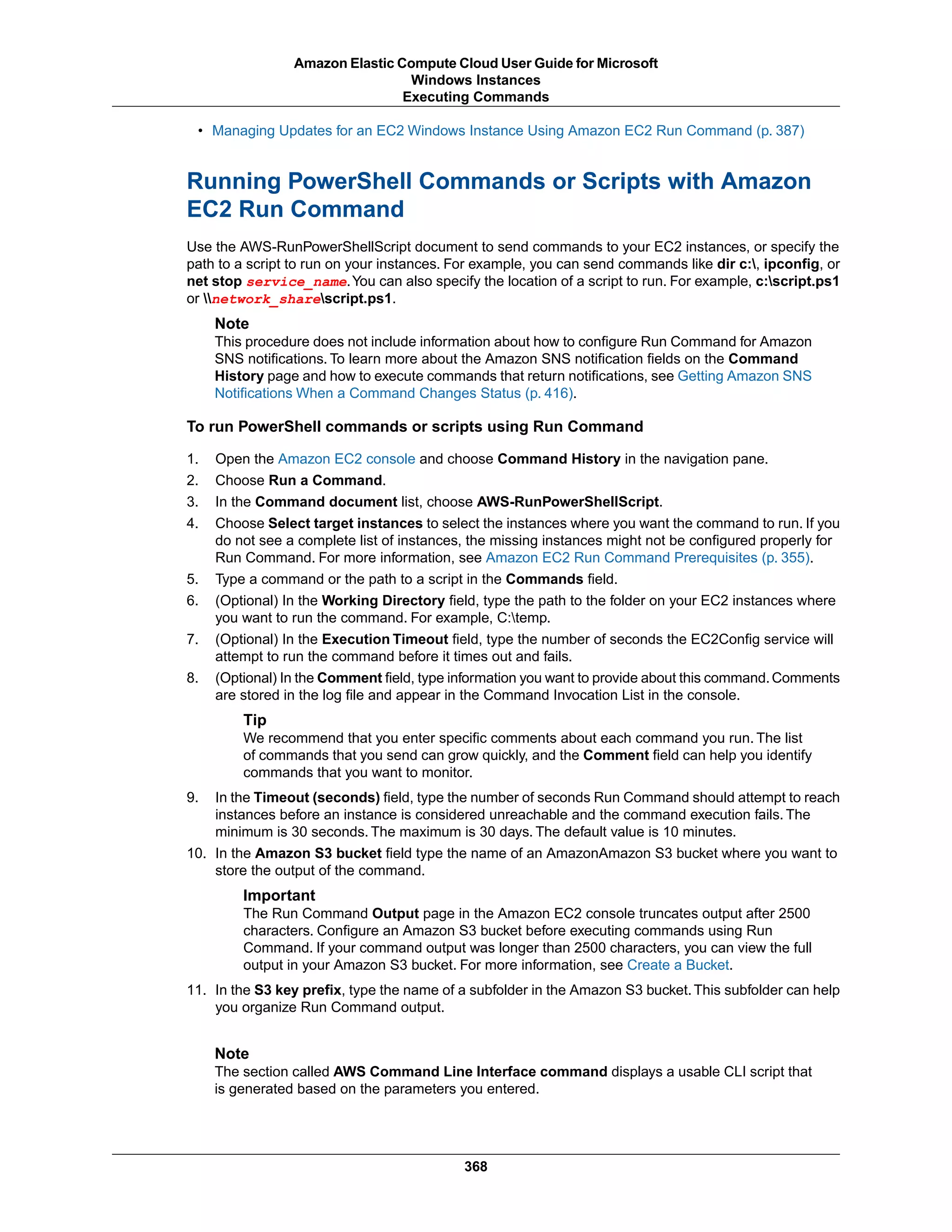 Amazon Elastic Compute Cloud User Guide for Microsoft Windows Instances
Executing Commands

• Managing Updates for an EC2 Windows Instance Using Amazon EC2 Run Command (p. 387)

Running PowerShell Commands or Scripts with Amazon EC2 Run Command

Use the AWS-RunPowerShellScript document to send commands to your EC2 instances, or specify the path to a script to run on your instances. For example, you can send commands like dir c:\, ipconfig, or net stop service_name. You can also specify the location of a script to run. For example, c:\script.ps1 or \\network_share\script.ps1.

Note
This procedure does not include information about how to configure Run Command for Amazon SNS notifications. To learn more about the Amazon SNS notification fields on the Command History page and how to execute commands that return notifications, see Getting Amazon SNS Notifications When a Command Changes Status (p. 416).

To run PowerShell commands or scripts using Run Command

1. Open the Amazon EC2 console and choose Command History in the navigation pane.
2. Choose Run a Command.
3. In the Command document list, choose AWS-RunPowerShellScript.
4. Choose Select target instances to select the instances where you want the command to run. If you do not see a complete list of instances, the missing instances might not be configured properly for Run Command. For more information, see Amazon EC2 Run Command Prerequisites (p. 355).
5. Type a command or the path to a script in the Commands field.
6. (Optional) In the Working Directory field, type the path to the folder on your EC2 instances where you want to run the command. For example, C:\temp.
7. (Optional) In the Execution Timeout field, type the number of seconds the EC2Config service will attempt to run the command before it times out and fails.
8. (Optional) In the Comment field, type information you want to provide about this command. Comments are stored in the log file and appear in the Command Invocation List in the console.

Tip
We recommend that you enter specific comments about each command you run. The list of commands that you send can grow quickly, and the Comment field can help you identify commands that you want to monitor.

9. In the Timeout (seconds) field, type the number of seconds Run Command should attempt to reach instances before an instance is considered unreachable and the command execution fails. The minimum is 30 seconds. The maximum is 30 days. The default value is 10 minutes.
10. In the Amazon S3 bucket field type the name of an AmazonAmazon S3 bucket where you want to store the output of the command.

Important
The Run Command Output page in the Amazon EC2 console truncates output after 2500 characters. Configure an Amazon S3 bucket before executing commands using Run Command. If your command output was longer than 2500 characters, you can view the full output in your Amazon S3 bucket. For more information, see Create a Bucket.

11. In the S3 key prefix, type the name of a subfolder in the Amazon S3 bucket. This subfolder can help you organize Run Command output.

Note
The section called AWS Command Line Interface command displays a usable CLI script that is generated based on the parameters you entered.

368